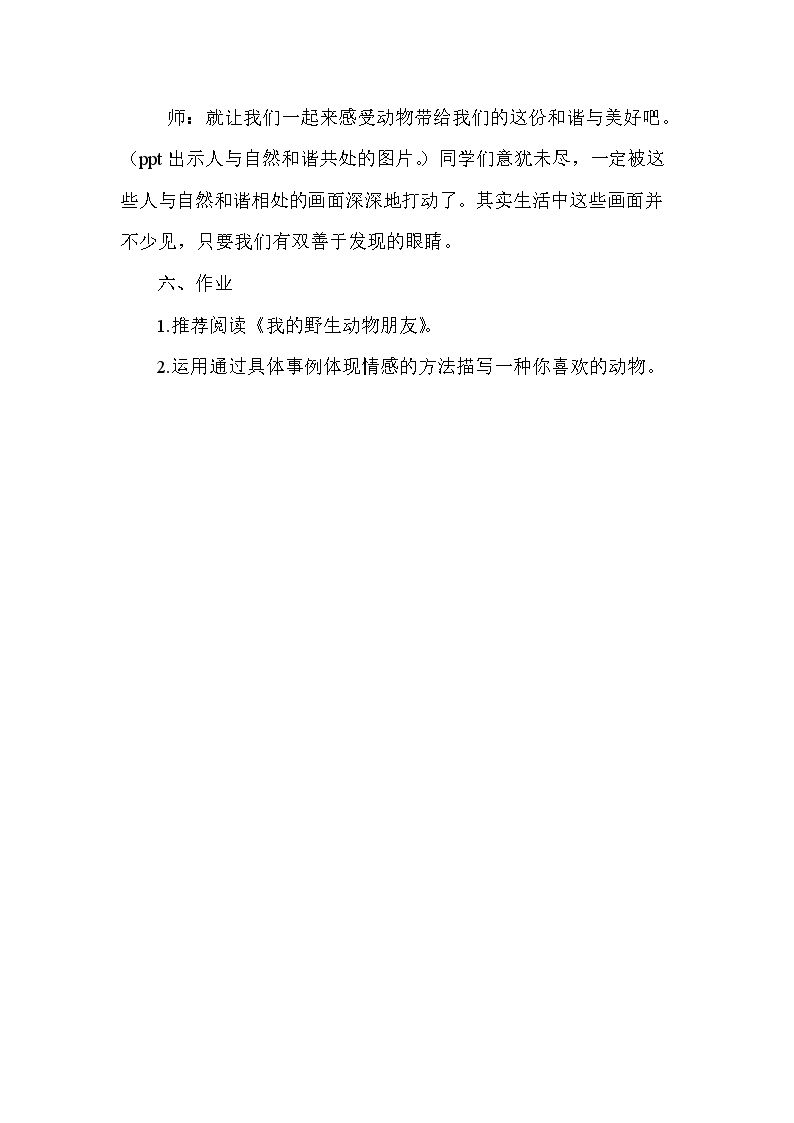 师：就让我们一起来感受动物带给我们的这份和谐与美好吧。（ppt 出示人与自然和谐共处的图片。）同学们意犹未尽，一定被这些人与自然和谐相处的画面深深地打动了。其实生活中这些画面并不少见，只要我们有双善于发现的眼睛。

六、作业

1.推荐阅读《我的野生动物朋友》。

2.运用通过具体事例体现情感的方法描写一种你喜欢的动物。